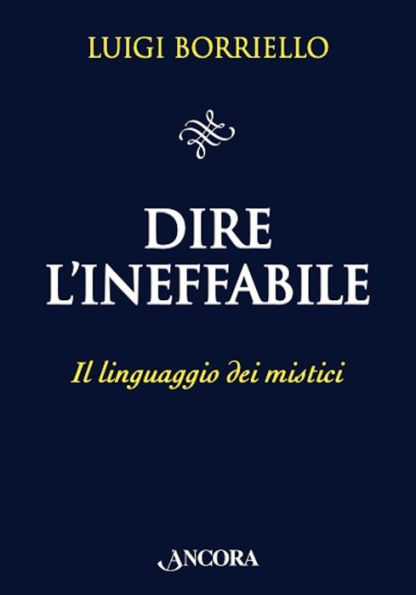 LUIGI BORRIELLO

DIRE L'INEFFABILE

Il linguaggio dei mistici

ANCORA